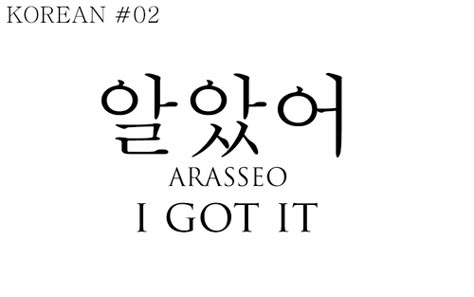 KOREAN #02

알았어

ARASSEO

I GOT IT